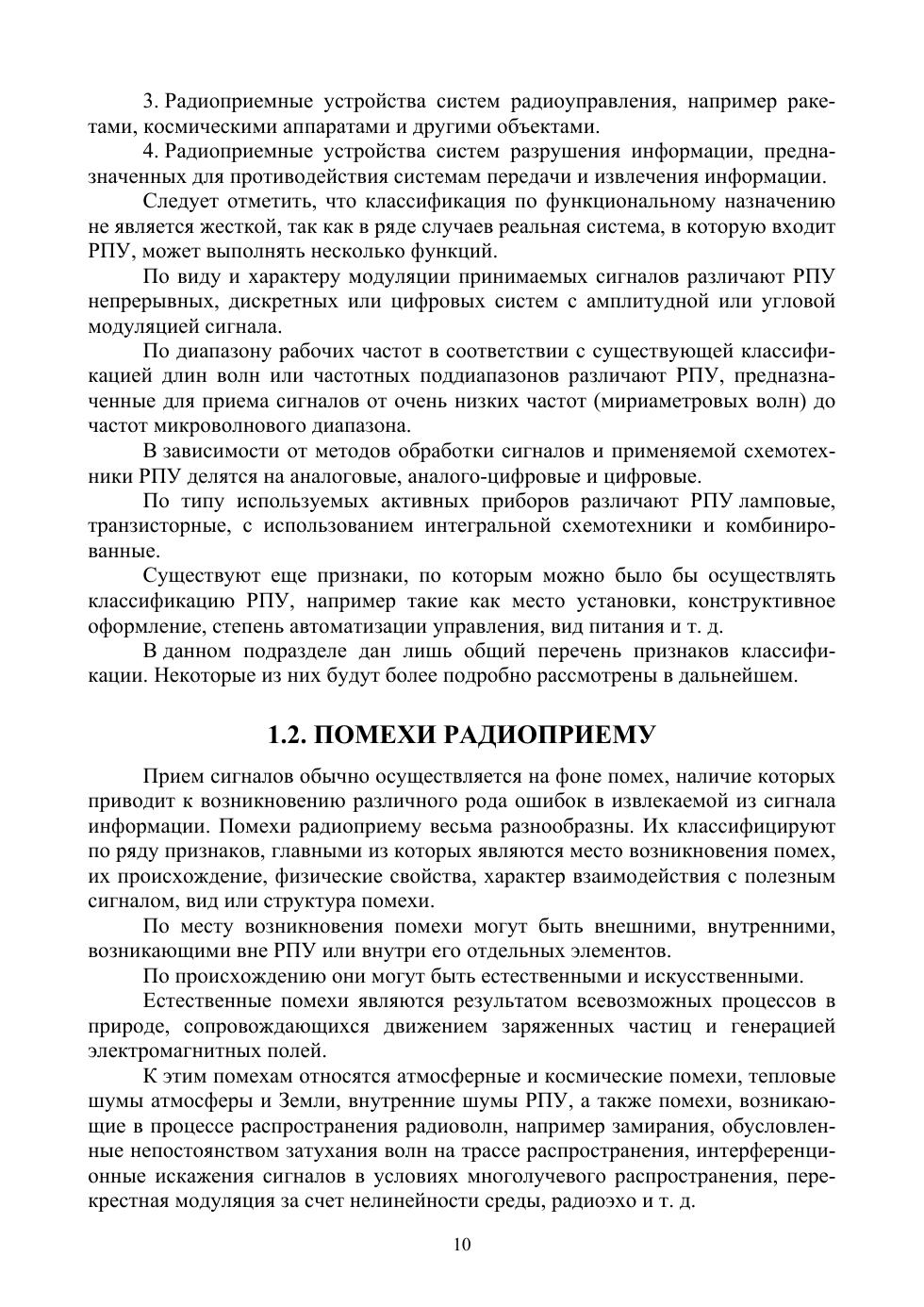 3. Радиоприемные устройства систем радиоуправления, например ракетами, космическими аппаратами и другими объектами.

4. Радиоприемные устройства систем разрушения информации, предназначенных для противодействия системам передачи и извлечения информации.

Следует отметить, что классификация по функциональному назначению не является жесткой, так как в ряде случаев реальная система, в которую входит РПУ, может выполнять несколько функций.

По виду и характеру модуляции принимаемых сигналов различают РПУ непрерывных, дискретных или цифровых систем с амплитудной или угловой модуляцией сигнала.

По диапазону рабочих частот в соответствии с существующей классификацией длин волн или частотных поддиапазонов различают РПУ, предназначенные для приема сигналов от очень низких частот (мириаметровых волн) до частот микроволнового диапазона.

В зависимости от методов обработки сигналов и применяемой схемотехники РПУ делятся на аналоговые, аналого-цифровые и цифровые.

По типу используемых активных приборов различают РПУ ламповые, транзисторные, с использованием интегральной схемотехники и комбинированные.

Существуют еще признаки, по которым можно было бы осуществлять классификацию РПУ, например такие как место установки, конструктивное оформление, степень автоматизации управления, вид питания и т. д.

В данном подразделе дан лишь общий перечень признаков классификации. Некоторые из них будут более подробно рассмотрены в дальнейшем.

1.2. ПОМЕХИ РАДИОПРИЕМУ

Прием сигналов обычно осуществляется на фоне помех, наличие которых приводит к возникновению различного рода ошибок в извлекаемой из сигнала информации. Помехи радиоприему весьма разнообразны. Их классифицируют по ряду признаков, главными из которых являются место возникновения помех, их происхождение, физические свойства, характер взаимодействия с полезным сигналом, вид или структура помехи.

По месту возникновения помехи могут быть внешними, внутренними, возникающими вне РПУ или внутри его отдельных элементов.

По происхождению они могут быть естественными и искусственными.

Естественные помехи являются результатом всевозможных процессов в природе, сопровождающихся движением заряженных частиц и генерацией электромагнитных полей.

К этим помехам относятся атмосферные и космические помехи, тепловые шумы атмосферы и Земли, внутренние шумы РПУ, а также помехи, возникающие в процессе распространения радиоволн, например замирания, обусловленные непостоянством затухания волн на трассе распространения, интерференционные искажения сигналов в условиях многолучевого распространения, перекрестная модуляция за счет нелинейности среды, радиоэхо и т. д.

10